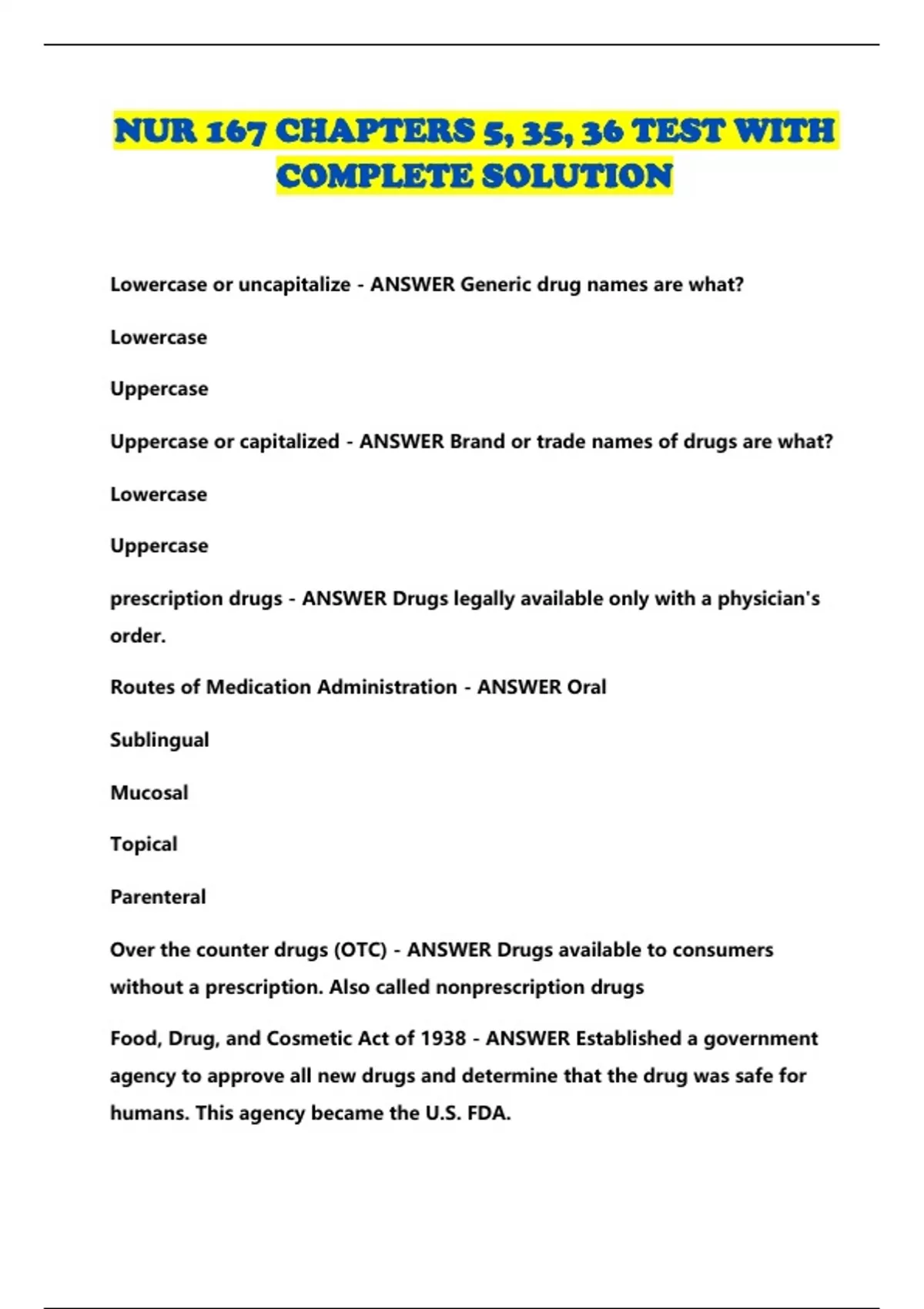 NUR 167 CHAPTERS 5, 35, 36 TEST WITH COMPLETE SOLUTION

Lowercase or uncapitalize - ANSWER Generic drug names are what?

Lowercase

Uppercase

Uppercase or capitalized - ANSWER Brand or trade names of drugs are what?

Lowercase

Uppercase

prescription drugs - ANSWER Drugs legally available only with a physician's order.

Routes of Medication Administration - ANSWER Oral

Sublingual

Mucosal

Topical

Parenteral

Over the counter drugs (OTC) - ANSWER Drugs available to consumers without a prescription. Also called nonprescription drugs

Food, Drug, and Cosmetic Act of 1938 - ANSWER Established a government agency to approve all new drugs and determine that the drug was safe for humans. This agency became the U.S. FDA.